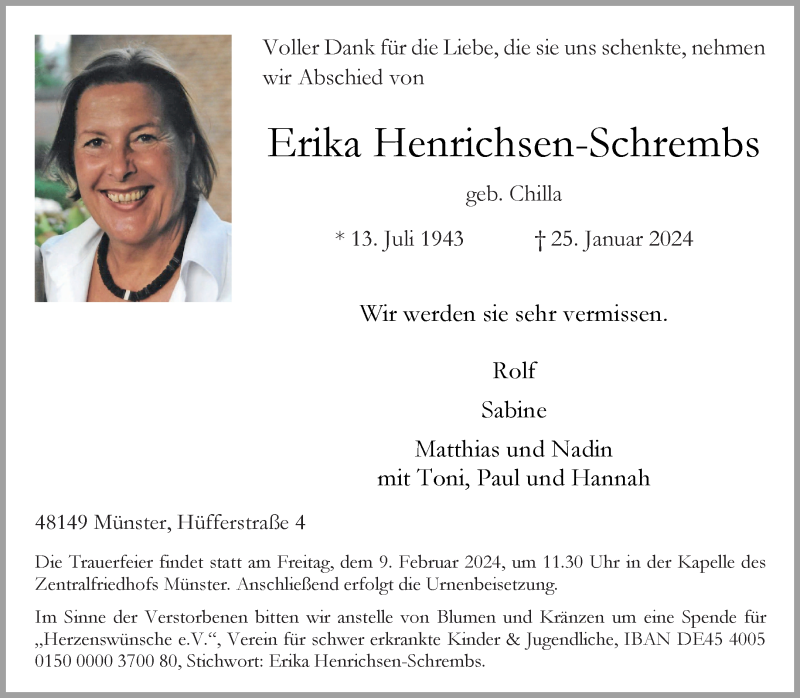 Voller Dank für die Liebe, die sie uns schenkte, nehmen wir Abschied von

Erika Henrichsen-Schrembs

geb. Chilla

* 13. Juli 1943 † 25. Januar 2024

Wir werden sie sehr vermissen.

Rolf

Sabine

Matthias und Nadin
mit Toni, Paul und Hannah

48149 Münster, Hüfferstraße 4

Die Trauerfeier findet statt am Freitag, dem 9. Februar 2024, um 11.30 Uhr in der Kapelle des Zentralfriedhofs Münster. Anschließend erfolgt die Urnenbeisetzung.

Im Sinne der Verstorbenen bitten wir anstelle von Blumen und Kränzen um eine Spende für „Herzenswünsche e.V.“, Verein für schwer erkrankte Kinder & Jugendliche, IBAN DE45 4005 0150 0000 3700 80, Stichwort: Erika Henrichsen-Schrembs.